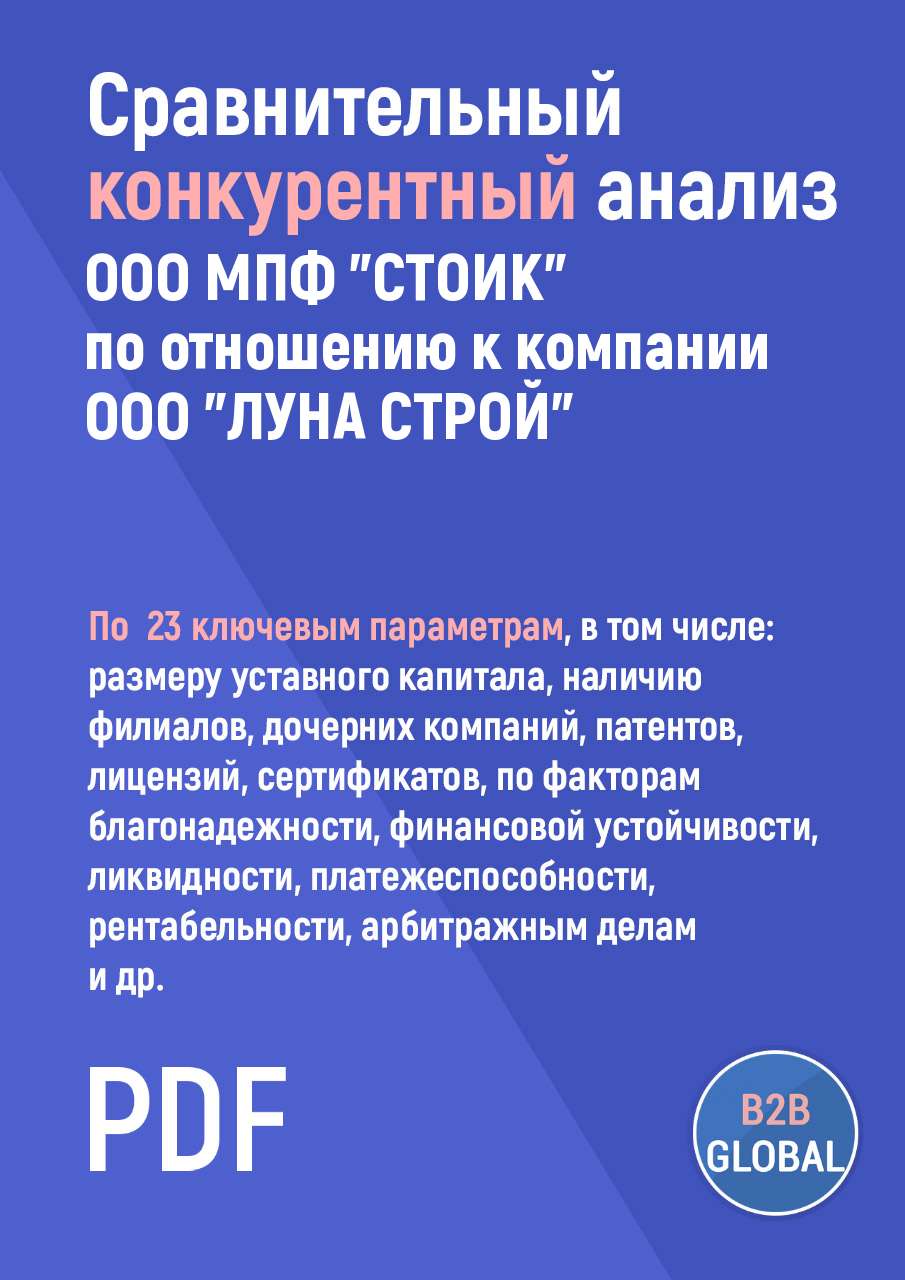 Сравнительный конкурентный анализ ООО МПФ "СТОИК" по отношению к компании ООО "ЛУНА СТРОЙ"

По 23 ключевым параметрам, в том числе: размеру уставного капитала, наличию филиалов, дочерних компаний, патентов, лицензий, сертификатов, по факторам благонадежности, финансовой устойчивости, ликвидности, платежеспособности, рентабельности, арбитражным делам и др.

PDF

B2B GLOBAL